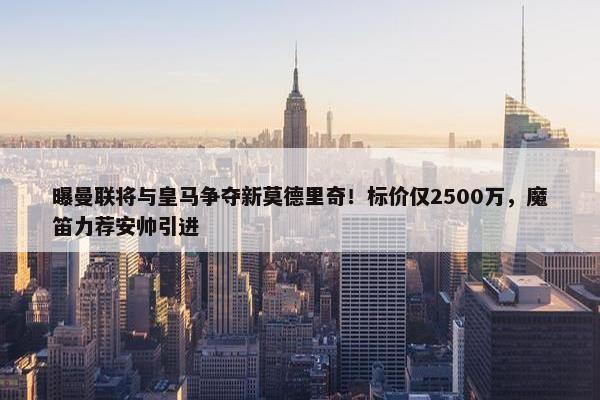 曝曼联将与皇马争夺新莫德里奇！标价仅2500万，魔笛力荐安帅引进